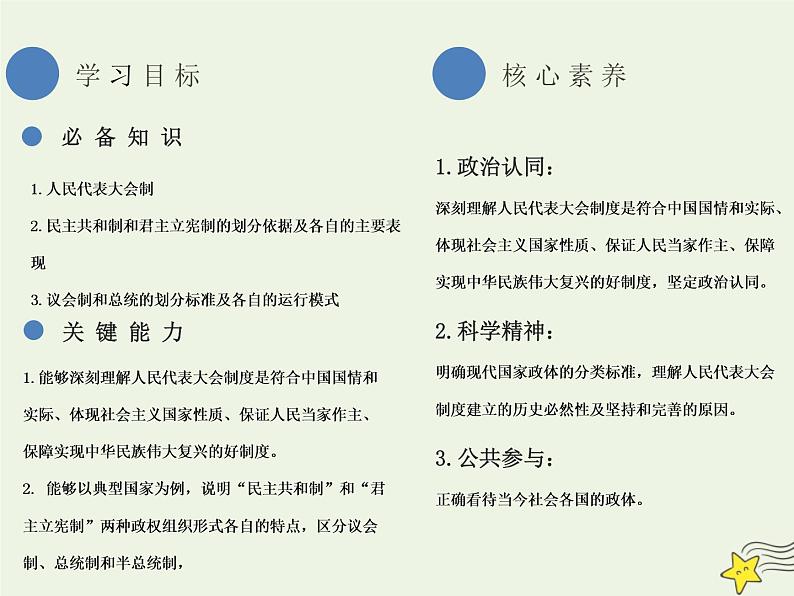 学习目标

必备知识

1. 人民代表大会制

2. 民主共和制和君主立宪制的划分依据及各自的主要表现

3. 议会制和总统的划分标准及各自的运行模式

关键能力

1. 能够深刻理解人民代表大会制度是符合中国国情和实际、体现社会主义国家性质、保证人民当家作主、保障实现中华民族伟大复兴的好制度。

2. 能够以典型国家为例，说明“民主共和制”和“君主立宪制”两种政权组织形式各自的特点，区分议会制、总统制和半总统制，

核心素养

1. 政治认同：

深刻理解人民代表大会制度是符合中国国情和实际、体现社会主义国家性质、保证人民当家作主、保障实现中华民族伟大复兴的好制度，坚定政治认同。

2. 科学精神：

明确现代国家政体的分类标准，理解人民代表大会制度建立的历史必然性及坚持和完善的原因。

3. 公共参与：

正确看待当今社会各国的政体。